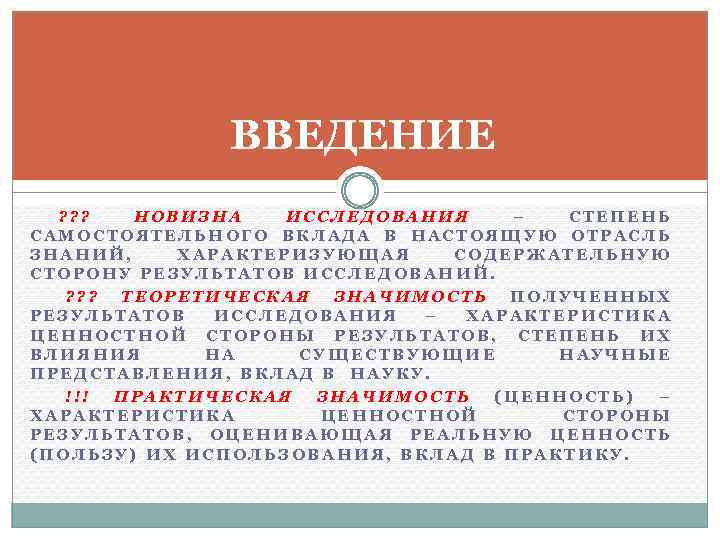 ВВЕДЕНИЕ

??? НОВИЗНА ИССЛЕДОВАНИЯ – СТЕПЕНЬ САМОСТОЯТЕЛЬНОГО ВКЛАДА В НАСТОЯЩУЮ ОТРАСЛЬ ЗНАНИЙ, ХАРАКТЕРИЗУЮЩАЯ СОДЕРЖАТЕЛЬНУЮ СТОРОНУ РЕЗУЛЬТАТОВ ИССЛЕДОВАНИЙ.

??? ТЕОРЕТИЧЕСКАЯ ЗНАЧИМОСТЬ ПОЛУЧЕННЫХ РЕЗУЛЬТАТОВ ИССЛЕДОВАНИЯ – ХАРАКТЕРИСТИКА ЦЕННОСТНОЙ СТОРОНЫ РЕЗУЛЬТАТОВ, СТЕПЕНЬ ИХ ВЛИЯНИЯ НА СУЩЕСТВУЮЩИЕ НАУЧНЫЕ ПРЕДСТАВЛЕНИЯ, ВКЛАД В НАУКУ.

!!! ПРАКТИЧЕСКАЯ ЗНАЧИМОСТЬ (ЦЕННОСТЬ) – ХАРАКТЕРИСТИКА ЦЕННОСТНОЙ СТОРОНЫ РЕЗУЛЬТАТОВ, ОЦЕНИВАЮЩАЯ РЕАЛЬНУЮ ЦЕННОСТЬ (ПОЛЬЗУ) ИХ ИСПОЛЬЗОВАНИЯ, ВКЛАД В ПРАКТИКУ.